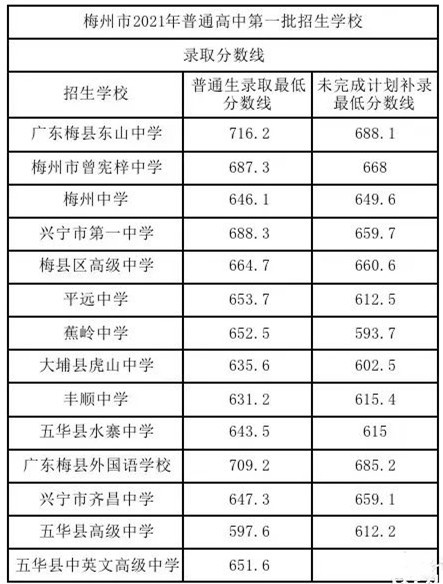 | 梅州市2021年普通高中第一批招生学校 | | |
|---|---|---|
| 录取分数线 | | |
| 招生学校 | 普通生录取最低分数线 | 未完成计划补录最低分数线 |
| 广东梅县东山中学 | 716.2 | 688.1 |
| 梅州市曾宪梓中学 | 687.3 | 668 |
| 梅州中学 | 646.1 | 649.6 |
| 兴宁市第一中学 | 688.3 | 659.7 |
| 梅县区高级中学 | 664.7 | 660.6 |
| 平远中学 | 653.7 | 612.5 |
| 蕉岭中学 | 652.5 | 593.7 |
| 大埔县虎山中学 | 635.6 | 602.5 |
| 丰顺中学 | 631.2 | 615.4 |
| 五华县水寨中学 | 643.5 | 615 |
| 广东梅县外国语学校 | 709.2 | 685.2 |
| 兴宁市齐昌中学 | 647.3 | 659.1 |
| 五华县高级中学 | 597.6 | 612.2 |
| 五华县中英文高级中学 | 651.6 | |